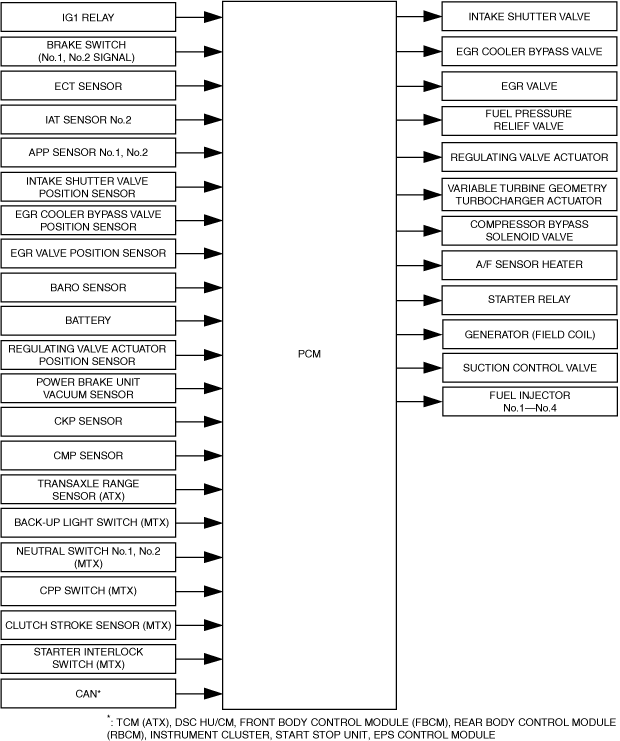 IG1 RELAY

BRAKE SWITCH (No.1, No.2 SIGNAL)

ECT SENSOR

IAT SENSOR No.2

APP SENSOR No.1, No.2

INTAKE SHUTTER VALVE POSITION SENSOR

EGR COOLER BYPASS VALVE POSITION SENSOR

EGR VALVE POSITION SENSOR

BARO SENSOR

BATTERY

REGULATING VALVE ACTUATOR POSITION SENSOR

POWER BRAKE UNIT VACUUM SENSOR

CKP SENSOR

CMP SENSOR

TRANSAXLE RANGE SENSOR (ATX)

BACK-UP LIGHT SWITCH (MTX)

NEUTRAL SWITCH No.1, No.2 (MTX)

CPP SWITCH (MTX)

CLUTCH STROKE SENSOR (MTX)

STARTER INTERLOCK SWITCH (MTX)

CAN*

PCM

INTAKE SHUTTER VALVE

EGR COOLER BYPASS VALVE

EGR VALVE

FUEL PRESSURE RELIEF VALVE

REGULATING VALVE ACTUATOR

VARIABLE TURBINE GEOMETRY TURBOCHARGER ACTUATOR

COMPRESSOR BYPASS SOLENOID VALVE

A/F SENSOR HEATER

STARTER RELAY

GENERATOR (FIELD COIL)

SUCTION CONTROL VALVE

FUEL INJECTOR No.1—No.4

*: TCM (ATX), DSC HU/CM, FRONT BODY CONTROL MODULE (FBCM), REAR BODY CONTROL MODULE (RBCM), INSTRUMENT CLUSTER, START STOP UNIT, EPS CONTROL MODULE